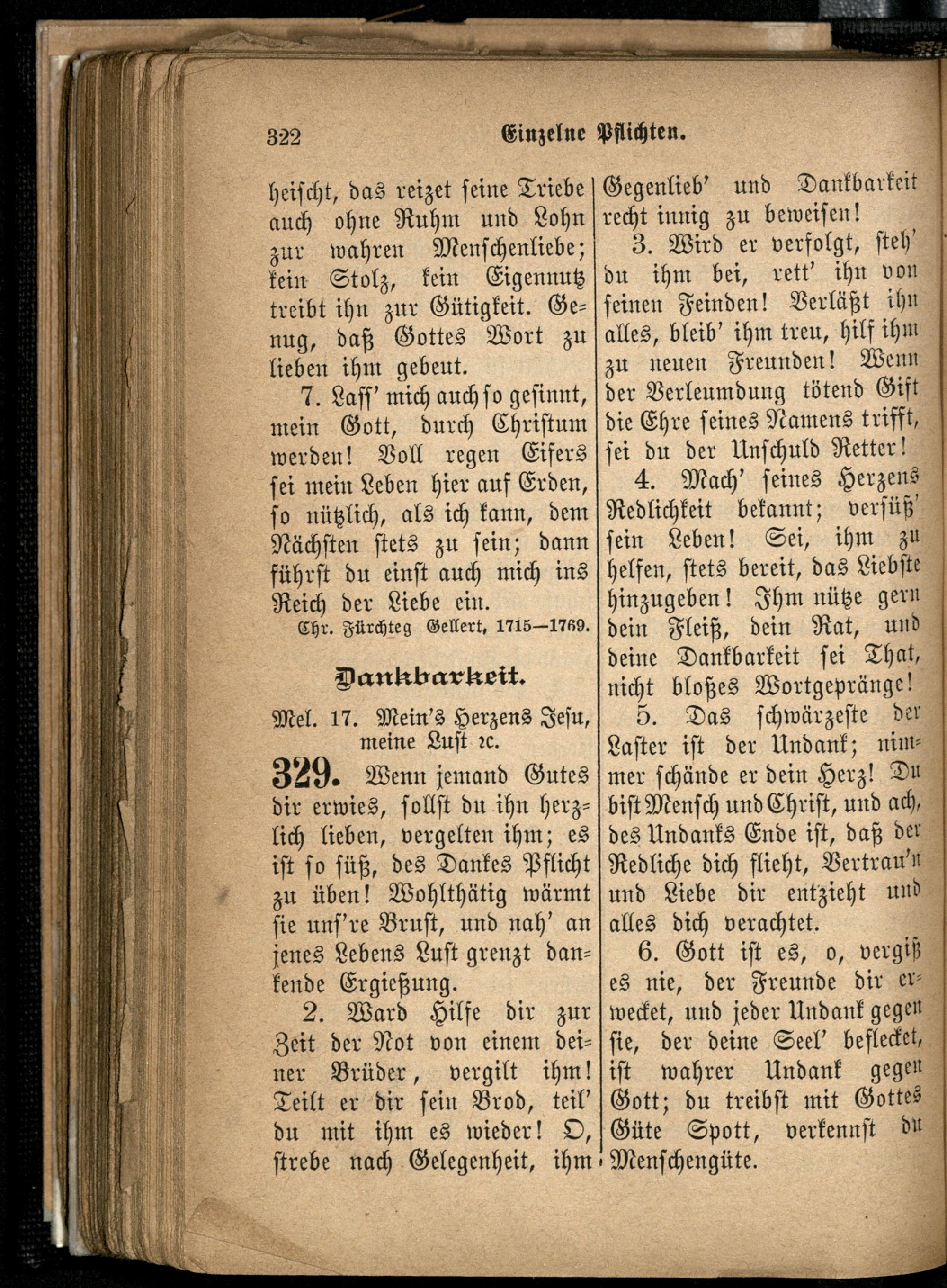 322 Einzelne Pflichten.

heischt, das reizet seine Triebe auch ohne Ruhm und Lohn zur wahren Menschenliebe; kein Stolz, kein Eigennutz treibt ihn zur Gütigkeit. Genug, daß Gottes Wort zu lieben ihm gebeut.

7. Laſſ' mich auch so gesinnt, mein Gott, durch Christum werden! Voll regen Eifers sei mein Leben hier auf Erden, so nützlich, als ich kann, dem Nächsten stets zu sein; dann führst du einst auch mich ins Reich der Liebe ein.

Chr. Fürchteg Gellert, 1715—1769.

Dankbarkeit.

Mel. 17. Mein's Herzens Jesu, meine Lust ꝛc.

329. Wenn jemand Gutes dir erwies, sollst du ihn herzlich lieben, vergelten ihm; es ist so süß, des Dankes Pflicht zu üben! Wohlthätig wärmt sie unſ're Brust, und nah' an jenes Lebens Lust grenzt dankende Ergießung.

2. Ward Hilfe dir zur Zeit der Not von einem deiner Brüder, vergilt ihm! Teilt er dir sein Brod, teil' du mit ihm es wieder! O, strebe nach Gelegenheit, ihm Gegenlieb' und Dankbarkeit recht innig zu beweisen!

3. Wird er verfolgt, steh' du ihm bei, rett' ihn von seinen Feinden! Verläßt ihn alles, bleib' ihm treu, hilf ihm zu neuen Freunden! Wenn der Verleumdung tötend Gift die Ehre seines Namens trifft, sei du der Unschuld Retter!

4. Mach' seines Herzens Redlichkeit bekannt; versüß' sein Leben! Sei, ihm zu helfen, stets bereit, das Liebste hinzugeben! Ihm nütze gern dein Fleiß, dein Rat, und deine Dankbarkeit sei That, nicht bloßes Wortgepränge!

5. Das schwärzeste der Laster ist der Undank; nimmer schände er dein Herz! Du bist Mensch und Christ, und ach, des Undanks Ende ist, daß der Redliche dich flieht, Vertrau'n und Liebe dir entzieht und alles dich verachtet.

6. Gott ist es, o, vergiß es nie, der Freunde dir erwecket, und jeder Undank gegen sie, der deine Seel' beflecket, ist wahrer Undank gegen Gott; du treibst mit Gottes Güte Spott, verkennst du Menschengüte.